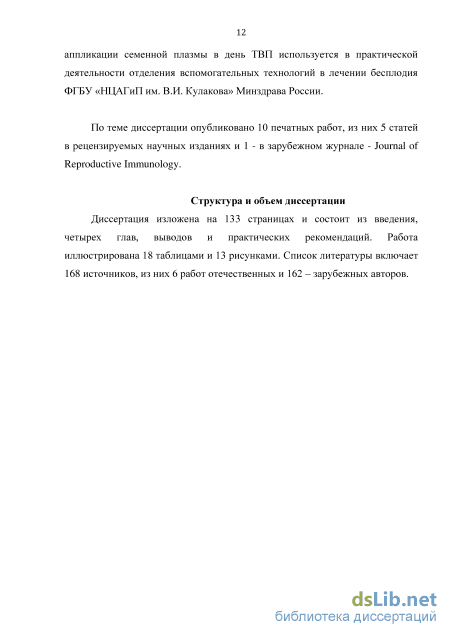 12

аппликации семенной плазмы в день ТВП используется в практической деятельности отделения вспомогательных технологий в лечении бесплодия ФГБУ «НЦАГиП им. В.И. Кулакова» Минздрава России.

По теме диссертации опубликовано 10 печатных работ, из них 5 статей в рецензируемых научных изданиях и 1 - в зарубежном журнале - Journal of Reproductive Immunology.

Структура и объем диссертации

Диссертация изложена на 133 страницах и состоит из введения, четырех глав, выводов и практических рекомендаций. Работа иллюстрирована 18 таблицами и 13 рисунками. Список литературы включает 168 источников, из них 6 работ отечественных и 162 – зарубежных авторов.

dsLib.net
библиотека диссертаций